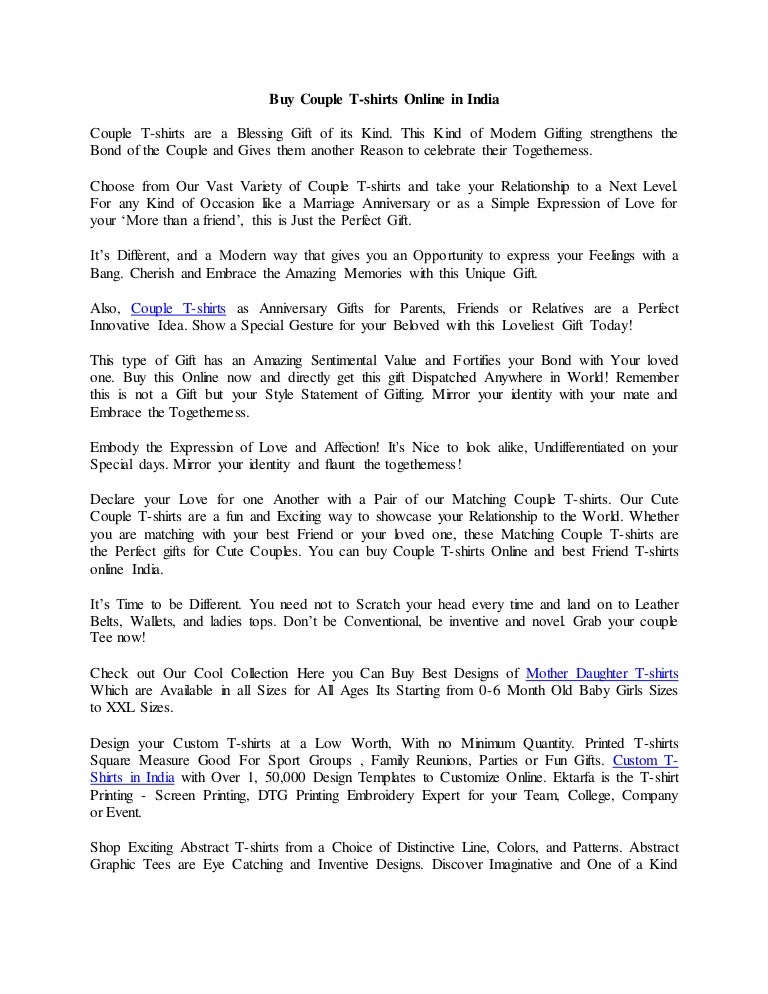 Buy Couple T-shirts Online in India

Couple T-shirts are a Blessing Gift of its Kind. This Kind of Modern Gifting strengthens the Bond of the Couple and Gives them another Reason to celebrate their Togetherness.

Choose from Our Vast Variety of Couple T-shirts and take your Relationship to a Next Level. For any Kind of Occasion like a Marriage Anniversary or as a Simple Expression of Love for your 'More than a friend', this is Just the Perfect Gift.

It's Different, and a Modern way that gives you an Opportunity to express your Feelings with a Bang. Cherish and Embrace the Amazing Memories with this Unique Gift.

Also, Couple T-shirts as Anniversary Gifts for Parents, Friends or Relatives are a Perfect Innovative Idea. Show a Special Gesture for your Beloved with this Loveliest Gift Today!

This type of Gift has an Amazing Sentimental Value and Fortifies your Bond with Your loved one. Buy this Online now and directly get this gift Dispatched Anywhere in World! Remember this is not a Gift but your Style Statement of Gifting. Mirror your identity with your mate and Embrace the Togetherness.

Embody the Expression of Love and Affection! It's Nice to look alike, Undifferentiated on your Special days. Mirror your identity and flaunt the togetherness!

Declare your Love for one Another with a Pair of our Matching Couple T-shirts. Our Cute Couple T-shirts are a fun and Exciting way to showcase your Relationship to the World. Whether you are matching with your best Friend or your loved one, these Matching Couple T-shirts are the Perfect gifts for Cute Couples. You can buy Couple T-shirts Online and best Friend T-shirts online India.

It's Time to be Different. You need not to Scratch your head every time and land on to Leather Belts, Wallets, and ladies tops. Don't be Conventional, be inventive and novel. Grab your couple Tee now!

Check out Our Cool Collection Here you Can Buy Best Designs of Mother Daughter T-shirts Which are Available in all Sizes for All Ages Its Starting from 0-6 Month Old Baby Girls Sizes to XXL Sizes.

Design your Custom T-shirts at a Low Worth, With no Minimum Quantity. Printed T-shirts Square Measure Good For Sport Groups , Family Reunions, Parties or Fun Gifts. Custom T-Shirts in India with Over 1, 50,000 Design Templates to Customize Online. Ektarfa is the T-shirt Printing - Screen Printing, DTG Printing Embroidery Expert for your Team, College, Company or Event.

Shop Exciting Abstract T-shirts from a Choice of Distinctive Line, Colors, and Patterns. Abstract Graphic Tees are Eye Catching and Inventive Designs. Discover Imaginative and One of a Kind